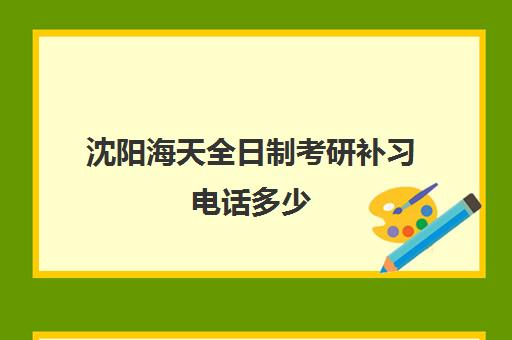 沈阳海天全日制考研补习电话多少